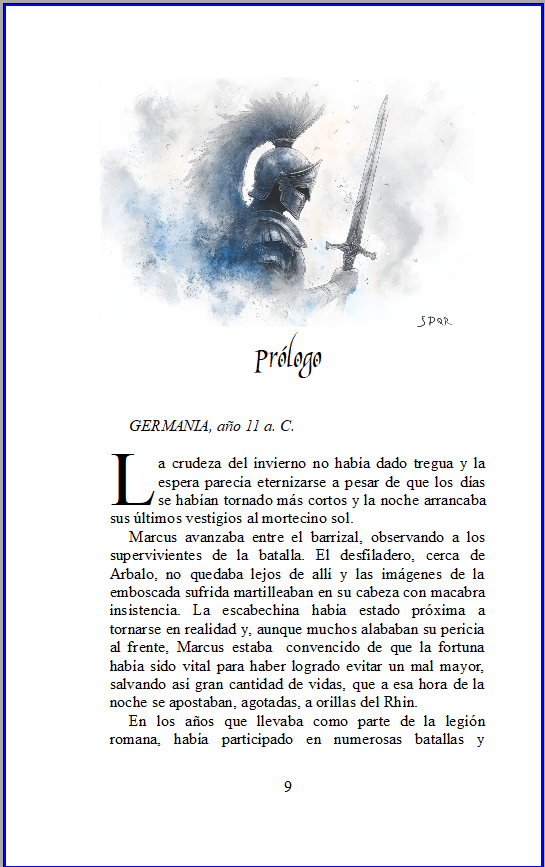 SPQR.

Prólogo

GERMANIA, año 11 a. C.

La crudeza del invierno no había dado tregua y la espera parecía eternizarse a pesar de que los días se habían tornado más cortos y la noche arrancaba sus últimos vestigios al mortecino sol.

Marcus avanzaba entre el barrizal, observando a los supervivientes de la batalla. El desfiladero, cerca de Arbalo, no quedaba lejos de allí y las imágenes de la emboscada sufrida martilleaban en su cabeza con macabra insistencia. La escabechina había estado próxima a tornarse en realidad y, aunque muchos alababan su pericia al frente, Marcus estaba convencido de que la fortuna había sido vital para haber logrado evitar un mal mayor, salvando así gran cantidad de vidas, que a esa hora de la noche se apostaban, agotadas, a orillas del Rhin.

En los años que llevaba como parte de la legión romana, había participado en numerosas batallas y

9